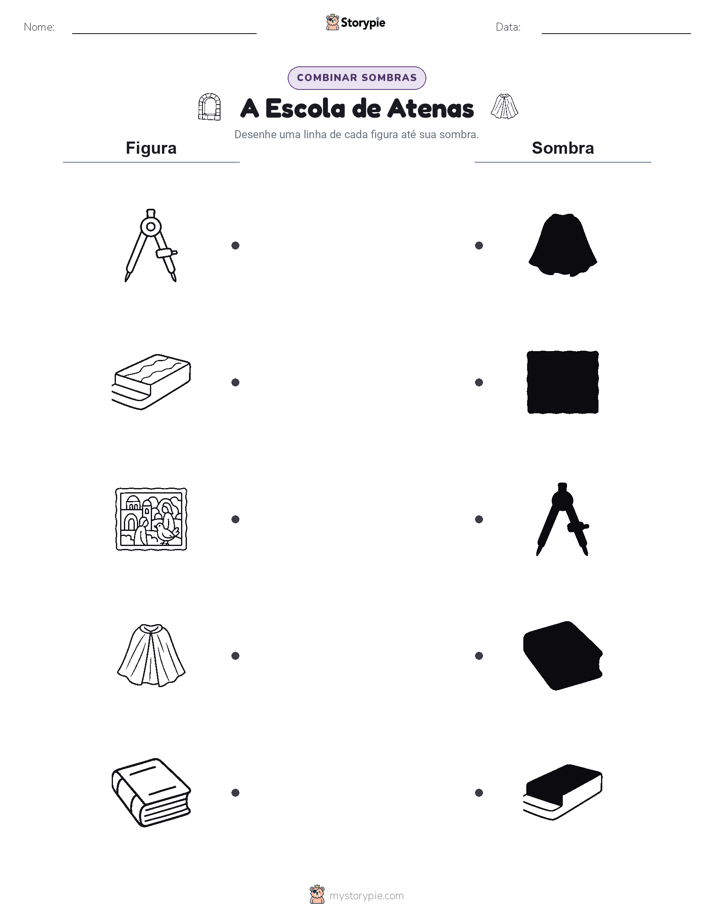 Nome:

Storypie

Data:

COMBINAR SOMBRAS

A Escola de Atenas

Desenhe uma linha de cada figura até sua sombra.

Figura

Sombra

mystorypie.com